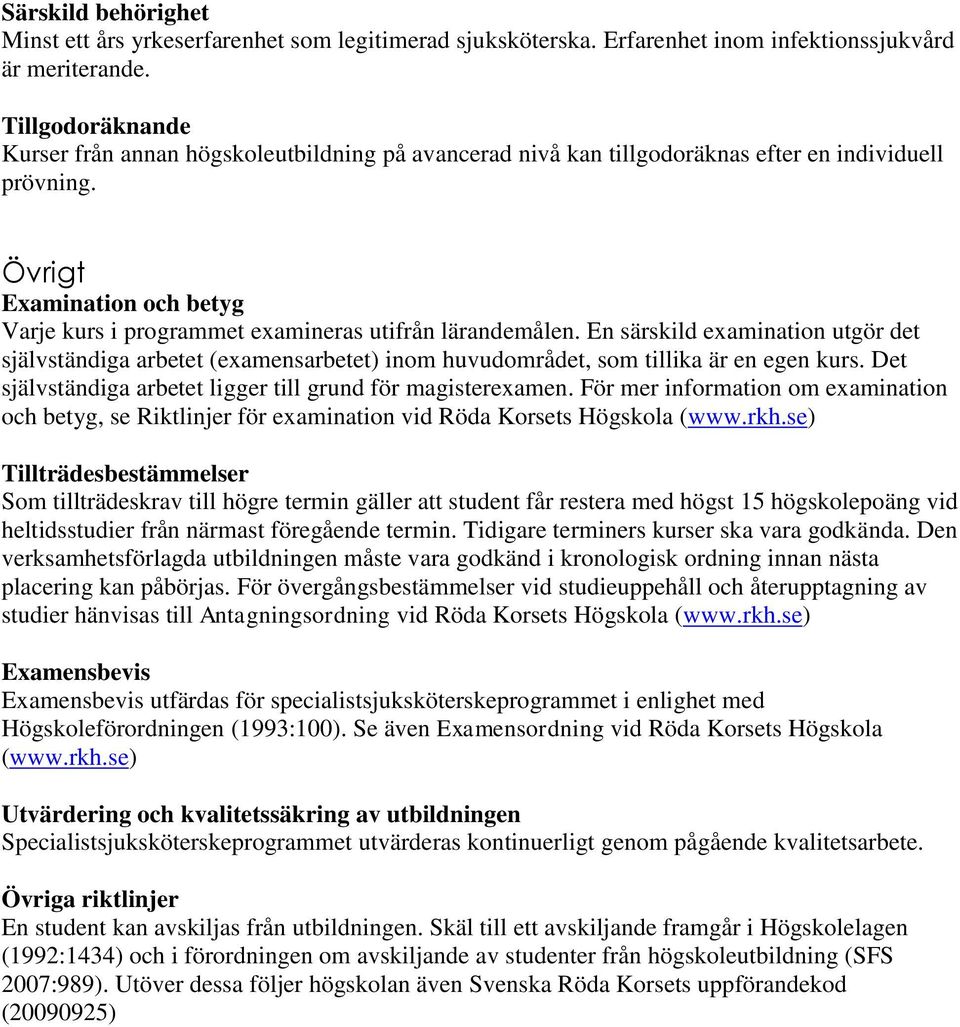 Särskild behörighet
Minst ett års yrkeserfarenhet som legitimerad sjuksköterska. Erfarenhet inom infektionssjukvård är meriterande.

Tillgodoräknande
Kurser från annan högskoleutbildning på avancerad nivå kan tillgodoräknas efter en individuell prövning.

Övrigt
Examination och betyg
Varje kurs i programmet examineras utifrån lärandemålen. En särskild examination utgör det självständiga arbetet (examensarbetet) inom huvudområdet, som tillika är en egen kurs. Det självständiga arbetet ligger till grund för magisterexamen. För mer information om examination och betyg, se Riktlinjer för examination vid Röda Korsets Högskola (www.rkh.se)

Tillträdesbestämmelser
Som tillträdeskrav till högre termin gäller att student får restera med högst 15 högskolepoäng vid heltidsstudier från närmast föregående termin. Tidigare terminers kurser ska vara godkända. Den verksamhetsförlagda utbildningen måste vara godkänd i kronologisk ordning innan nästa placering kan påbörjas. För övergångsbestämmelser vid studieuppehåll och återupptagning av studier hänvisas till Antagningsordning vid Röda Korsets Högskola (www.rkh.se)

Examensbevis
Examensbevis utfärdas för specialistsjuksköterskeprogrammet i enlighet med Högskoleförordningen (1993:100). Se även Examensordning vid Röda Korsets Högskola (www.rkh.se)

Utvärdering och kvalitetssäkring av utbildningen
Specialistsjuksköterskeprogrammet utvärderas kontinuerligt genom pågående kvalitetsarbete.

Övriga riktlinjer
En student kan avskiljas från utbildningen. Skäl till ett avskiljande framgår i Högskolelagen (1992:1434) och i förordningen om avskiljande av studenter från högskoleutbildning (SFS 2007:989). Utöver dessa följer högskolan även Svenska Röda Korsets uppförandekod (20090925)